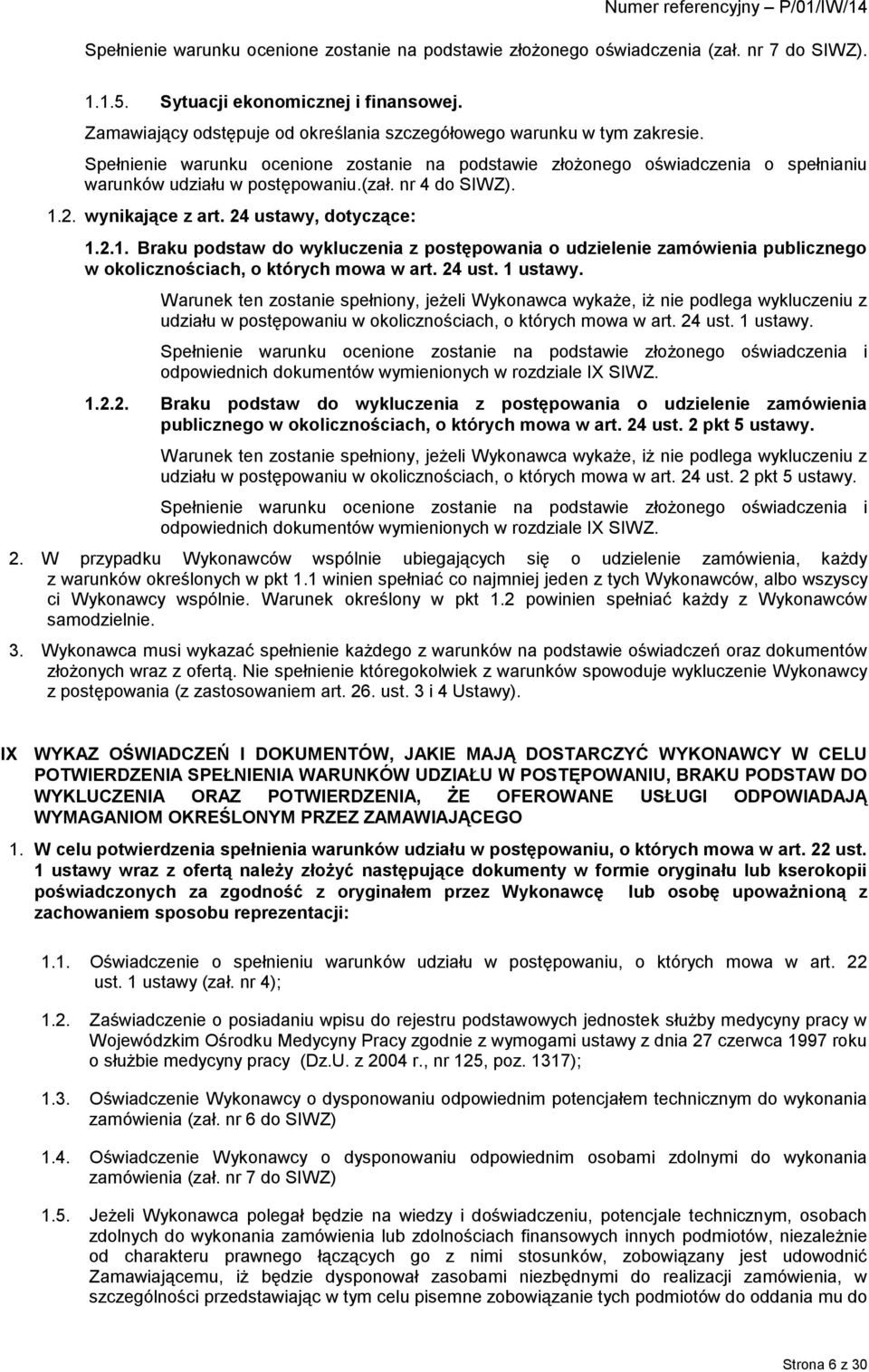 Numer referencyjny – P/01/IW/14

Spełnienie warunku ocenione zostanie na podstawie złożonego oświadczenia (zał. nr 7 do SIWZ).

1.1.5. Sytuacji ekonomicznej i finansowej.

Zamawiający odstępuje od określania szczegółowego warunku w tym zakresie.

Spełnienie warunku ocenione zostanie na podstawie złożonego oświadczenia o spełnianiu warunków udziału w postępowaniu.(zał. nr 4 do SIWZ).

1.2. wynikające z art. 24 ustawy, dotyczące:

1.2.1. Braku podstaw do wykluczenia z postępowania o udzielenie zamówienia publicznego w okolicznościach, o których mowa w art. 24 ust. 1 ustawy.

Warunek ten zostanie spełniony, jeżeli Wykonawca wykaże, iż nie podlega wykluczeniu z udziału w postępowaniu w okolicznościach, o których mowa w art. 24 ust. 1 ustawy.

Spełnienie warunku ocenione zostanie na podstawie złożonego oświadczenia i odpowiednich dokumentów wymienionych w rozdziale IX SIWZ.

1.2.2. Braku podstaw do wykluczenia z postępowania o udzielenie zamówienia publicznego w okolicznościach, o których mowa w art. 24 ust. 2 pkt 5 ustawy.

Warunek ten zostanie spełniony, jeżeli Wykonawca wykaże, iż nie podlega wykluczeniu z udziału w postępowaniu w okolicznościach, o których mowa w art. 24 ust. 2 pkt 5 ustawy.

Spełnienie warunku ocenione zostanie na podstawie złożonego oświadczenia i odpowiednich dokumentów wymienionych w rozdziale IX SIWZ.

2. W przypadku Wykonawców wspólnie ubiegających się o udzielenie zamówienia, każdy z warunków określonych w pkt 1.1 winien spełniać co najmniej jeden z tych Wykonawców, albo wszyscy ci Wykonawcy wspólnie. Warunek określony w pkt 1.2 powinien spełniać każdy z Wykonawców samodzielnie.

3. Wykonawca musi wykazać spełnienie każdego z warunków na podstawie oświadczeń oraz dokumentów złożonych wraz z ofertą. Nie spełnienie któregokolwiek z warunków spowoduje wykluczenie Wykonawcy z postępowania (z zastosowaniem art. 26. ust. 3 i 4 Ustawy).

IX WYKAZ OŚWIADCZEŃ I DOKUMENTÓW, JAKIE MAJĄ DOSTARCZYĆ WYKONAWCY W CELU POTWIERDZENIA SPEŁNIENIA WARUNKÓW UDZIAŁU W POSTĘPOWANIU, BRAKU PODSTAW DO WYKLUCZENIA ORAZ POTWIERDZENIA, ŻE OFEROWANE USŁUGI ODPOWIADAJĄ WYMAGANIOM OKREŚLONYM PRZEZ ZAMAWIAJĄCEGO

1. W celu potwierdzenia spełnienia warunków udziału w postępowaniu, o których mowa w art. 22 ust. 1 ustawy wraz z ofertą należy złożyć następujące dokumenty w formie oryginału lub kserokopii poświadczonych za zgodność z oryginałem przez Wykonawcę lub osobę upoważnioną z zachowaniem sposobu reprezentacji:

1.1. Oświadczenie o spełnieniu warunków udziału w postępowaniu, o których mowa w art. 22 ust. 1 ustawy (zał. nr 4);

1.2. Zaświadczenie o posiadaniu wpisu do rejestru podstawowych jednostek służby medycyny pracy w Wojewódzkim Ośrodku Medycyny Pracy zgodnie z wymogami ustawy z dnia 27 czerwca 1997 roku o służbie medycyny pracy (Dz.U. z 2004 r., nr 125, poz. 1317);

1.3. Oświadczenie Wykonawcy o dysponowaniu odpowiednim potencjałem technicznym do wykonania zamówienia (zał. nr 6 do SIWZ)

1.4. Oświadczenie Wykonawcy o dysponowaniu odpowiednim osobami zdolnymi do wykonania zamówienia (zał. nr 7 do SIWZ)

1.5. Jeżeli Wykonawca polegał będzie na wiedzy i doświadczeniu, potencjale technicznym, osobach zdolnych do wykonania zamówienia lub zdolnościach finansowych innych podmiotów, niezależnie od charakteru prawnego łączących go z nimi stosunków, zobowiązany jest udowodnić Zamawiającemu, iż będzie dysponował zasobami niezbędnymi do realizacji zamówienia, w szczególności przedstawiając w tym celu pisemne zobowiązanie tych podmiotów do oddania mu do

Strona 6 z 30